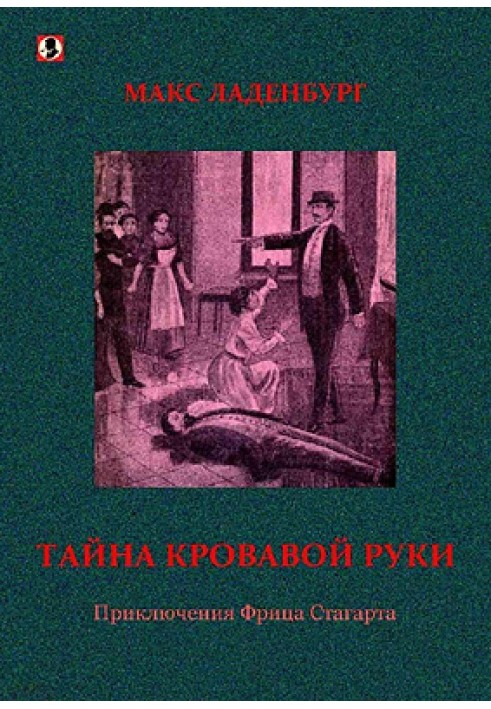 МАКС ЛАДЕНБУРГ

ТАЙНА КРОВАВОЙ РУКИ

Приключения Фрица Стагарта